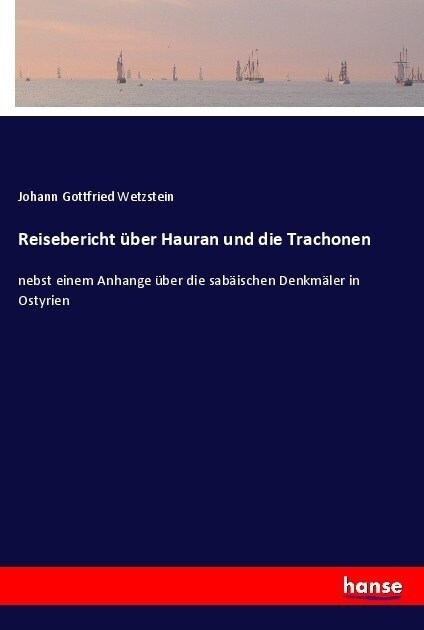 Johann Gottfried Wetzstein

Reisebericht über Hauran und die Trachonen

nebst einem Anhange über die sabäischen Denkmäler in Ostyrien

hanse